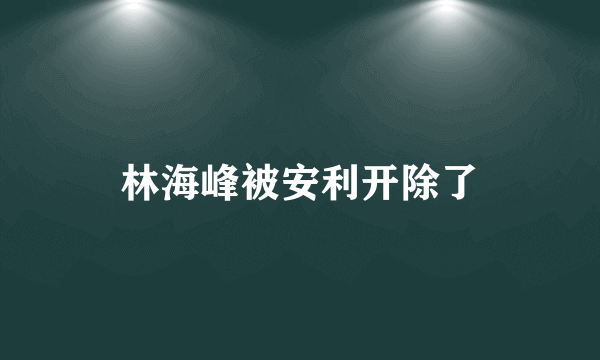 林海峰被安利开除了